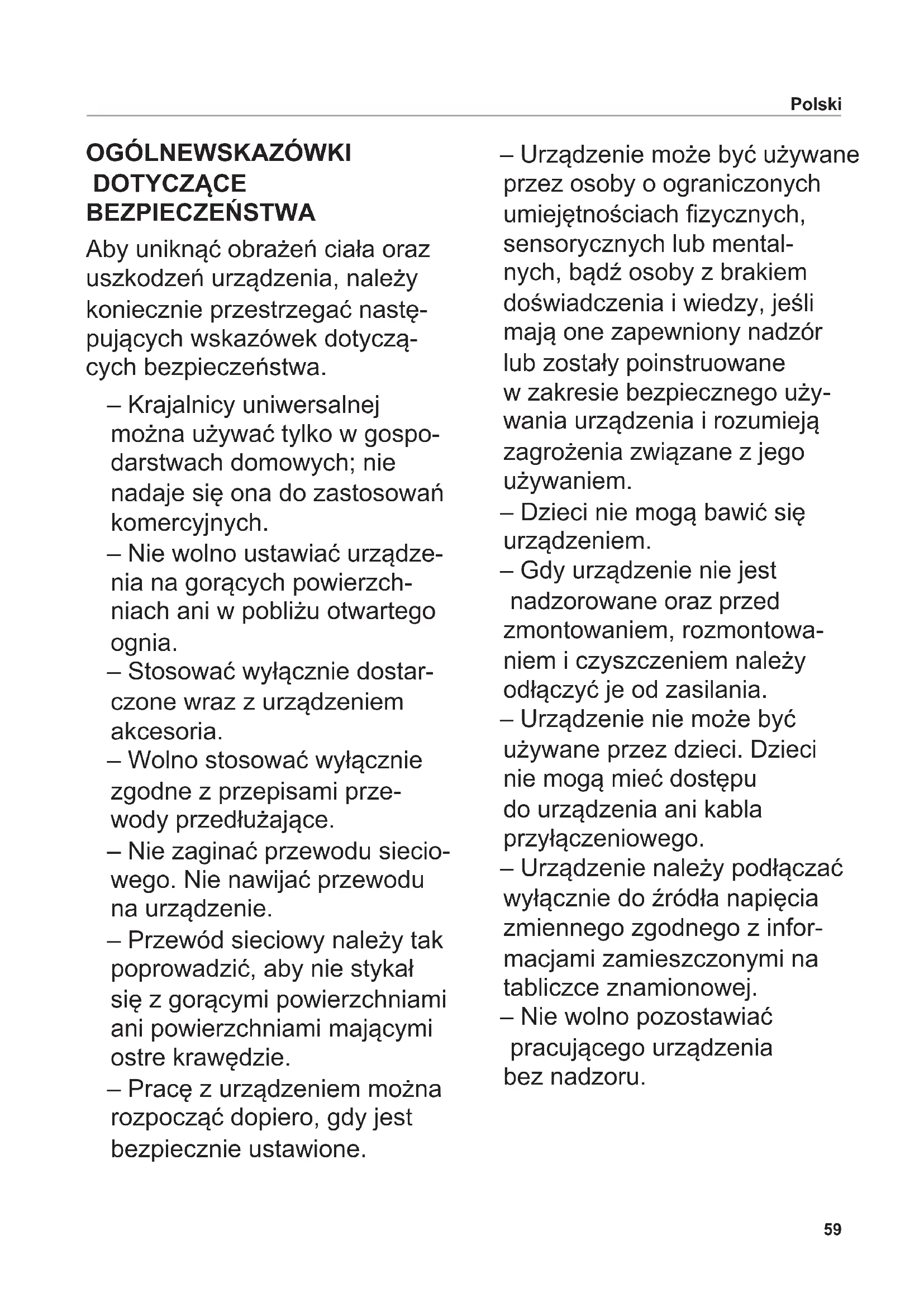 Polski

OGÓLNEWSKAZÓWKI DOTYCZĄCE BEZPIECZEŃSTWA

Aby uniknąć obrażeń ciała oraz uszkodzeń urządzenia, należy koniecznie przestrzegać następujących wskazówek dotyczących bezpieczeństwa.

– Krajalnicy uniwersalnej można używać tylko w gospodarstwach domowych; nie nadaje się ona do zastosowań komercyjnych.
– Nie wolno ustawiać urządzenia na gorących powierzchniach ani w pobliżu otwartego ognia.
– Stosować wyłącznie dostarczone wraz z urządzeniem akcesoria.
– Wolno stosować wyłącznie zgodne z przepisami przewody przedłużające.
– Nie zaginać przewodu sieciowego. Nie nawijać przewodu na urządzenie.
– Przewód sieciowy należy tak poprowadzić, aby nie stykał się z gorącymi powierzchniami ani powierzchniami mającymi ostre krawędzie.
– Pracę z urządzeniem można rozpocząć dopiero, gdy jest bezpiecznie ustawione.
– Urządzenie może być używane przez osoby o ograniczonych umiejętnościach fizycznych, sensorycznych lub mentalnych, bądź osoby z brakiem doświadczenia i wiedzy, jeśli mają one zapewniony nadzór lub zostały poinstruowane w zakresie bezpiecznego używania urządzenia i rozumieją zagrożenia związane z jego używaniem.
– Dzieci nie mogą bawić się urządzeniem.
– Gdy urządzenie nie jest nadzorowane oraz przed zmontowaniem, rozmontowaniem i czyszczeniem należy odłączyć je od zasilania.
– Urządzenie nie może być używane przez dzieci. Dzieci nie mogą mieć dostępu do urządzenia ani kabla przyłączeniowego.
– Urządzenie należy podłączać wyłącznie do źródła napięcia zmiennego zgodnego z informacjami zamieszczonymi na tabliczce znamionowej.
– Nie wolno pozostawiać pracującego urządzenia bez nadzoru.

59